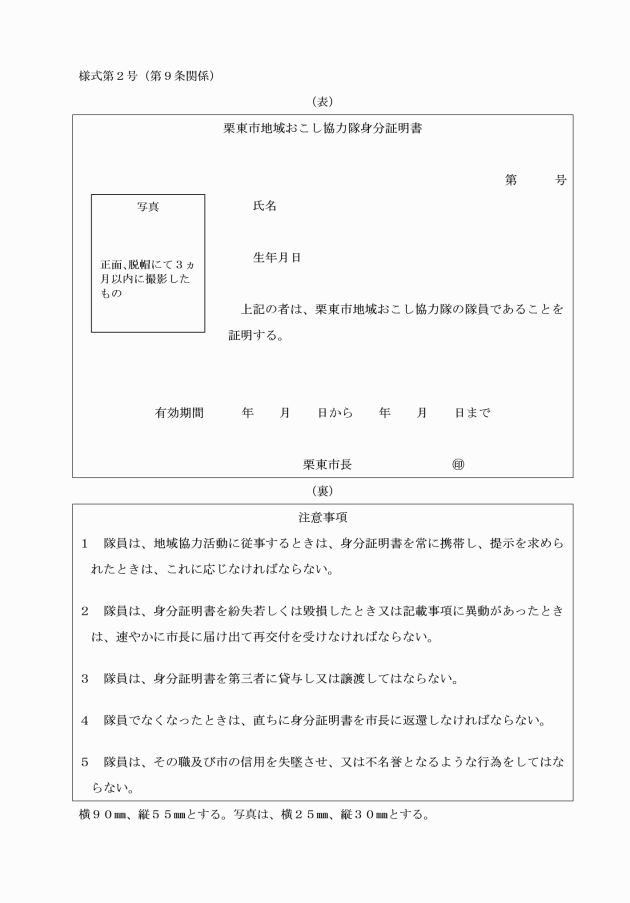 様式第２号（第９条関係）

（表）

栗東市地域おこし協力隊身分証明書

第　　号

写真

正面、脱帽にて３ヵ月以内に撮影したもの

氏名

生年月日

上記の者は、栗東市地域おこし協力隊の隊員であることを証明する。

有効期間　　年　　月　　日から　　年　　月　　日まで

栗東市長　　　　　㊞

（裏）

注意事項

１　隊員は、地域協力活動に従事するときは、身分証明書を常に携帯し、提示を求められたときは、これに応じなければならない。

２　隊員は、身分証明書を紛失若しくは毀損したとき又は記載事項に異動があったときは、速やかに市長に届け出て再交付を受けなければならない。

３　隊員は、身分証明書を第三者に貸与し又は譲渡してはならない。

４　隊員でなくなったときは、直ちに身分証明書を市長に返還しなければならない。

５　隊員は、その職及び市の信用を失墜させ、又は不名誉となるような行為をしてはならない。

横９０㎜、縦５５㎜とする。写真は、横２５㎜、縦３０㎜とする。